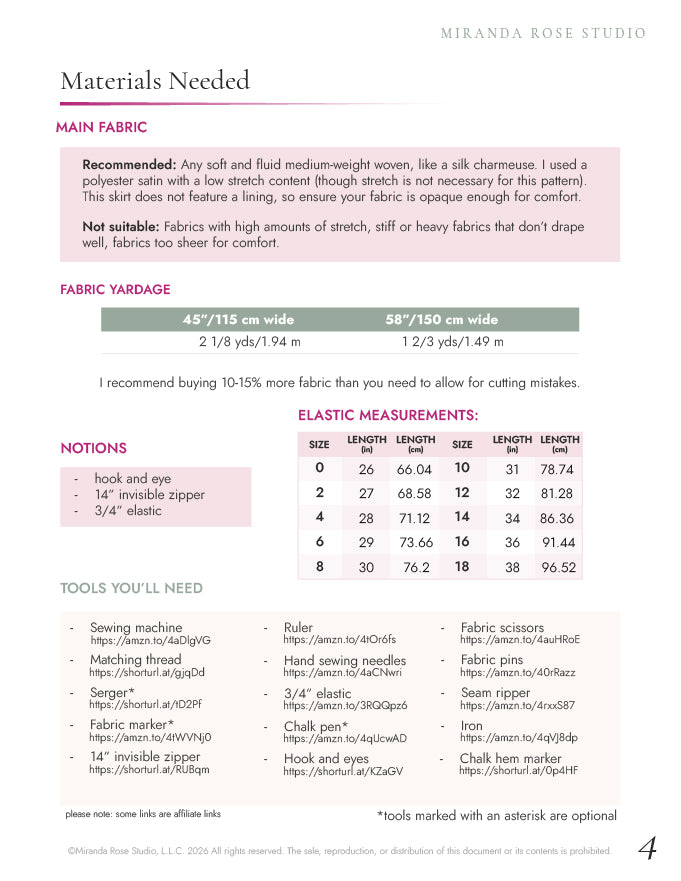 MIRANDA ROSE STUDIO

Materials Needed

MAIN FABRIC

Recommended: Any soft and fluid medium-weight woven, like a silk charmeuse. I used a polyester satin with a low stretch content (though stretch is not necessary for this pattern). This skirt does not feature a lining, so ensure your fabric is opaque enough for comfort.

Not suitable: Fabrics with high amounts of stretch, stiff or heavy fabrics that don't drape well, fabrics too sheer for comfort.

FABRIC YARDAGE

| 45"/115 cm wide | 58"/150 cm wide |
|---|---|
| 2 1/8 yds/1.94 m | 1 2/3 yds/1.49 m |

I recommend buying 10-15% more fabric than you need to allow for cutting mistakes.

NOTIONS

- hook and eye
- 14" invisible zipper
- 3/4" elastic

ELASTIC MEASUREMENTS:

| SIZE | LENGTH (in) | LENGTH (cm) | SIZE | LENGTH (in) | LENGTH (cm) |
|---|---|---|---|---|---|
| 0 | 26 | 66.04 | 10 | 31 | 78.74 |
| 2 | 27 | 68.58 | 12 | 32 | 81.28 |
| 4 | 28 | 71.12 | 14 | 34 | 86.36 |
| 6 | 29 | 73.66 | 16 | 36 | 91.44 |
| 8 | 30 | 76.2 | 18 | 38 | 96.52 |

TOOLS YOU'LL NEED

- Sewing machine
https://amzn.to/4aDlgVG
- Matching thread
https://shorturl.at/gjqDd
- Serger*
https://shorturl.at/tD2Pf
- Fabric marker*
https://amzn.to/4tWVNj0
- 14" invisible zipper
https://shorturl.at/RUBqm

- Ruler
https://amzn.to/4tOr6fs
- Hand sewing needles
https://amzn.to/4aCNwri
- 3/4" elastic
https://amzn.to/3RQQpz6
- Chalk pen*
https://amzn.to/4qUcwAD
- Hook and eyes
https://shorturl.at/KZaGV

- Fabric scissors
https://amzn.to/4auHRoE
- Fabric pins
https://amzn.to/40rRazz
- Seam ripper
https://amzn.to/4rxxS87
- Iron
https://amzn.to/4qVJ8dp
- Chalk hem marker
https://shorturl.at/0p4HF

please note: some links are affiliate links

*tools marked with an asterisk are optional

©Miranda Rose Studio, L.L.C. 2026 All rights reserved. The sale, reproduction, or distribution of this document or its contents is prohibited.

4